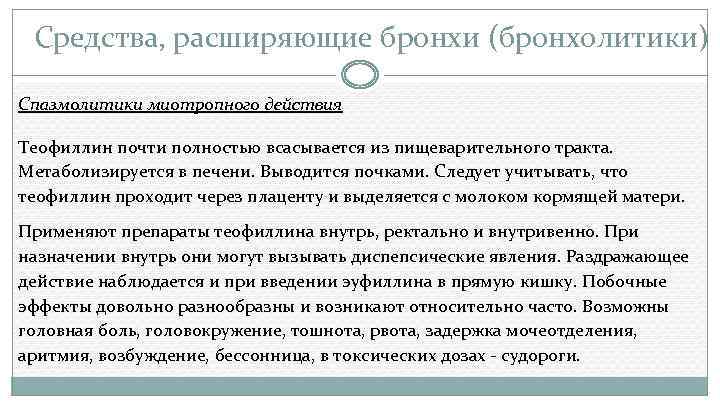 Средства, расширяющие бронхи (бронхолитики)

Спазмолитики миотропного действия

Теофиллин почти полностью всасывается из пищеварительного тракта. Метаболизируется в печени. Выводится почками. Следует учитывать, что теофиллин проходит через плаценту и выделяется с молоком кормящей матери.

Применяют препараты теофиллина внутрь, ректально и внутривенно. При назначении внутрь они могут вызывать диспепсические явления. Раздражающее действие наблюдается и при введении эуфиллина в прямую кишку. Побочные эффекты довольно разнообразны и возникают относительно часто. Возможны головная боль, головокружение, тошнота, рвота, задержка мочеотделения, аритмия, возбуждение, бессонница, в токсических дозах - судороги.